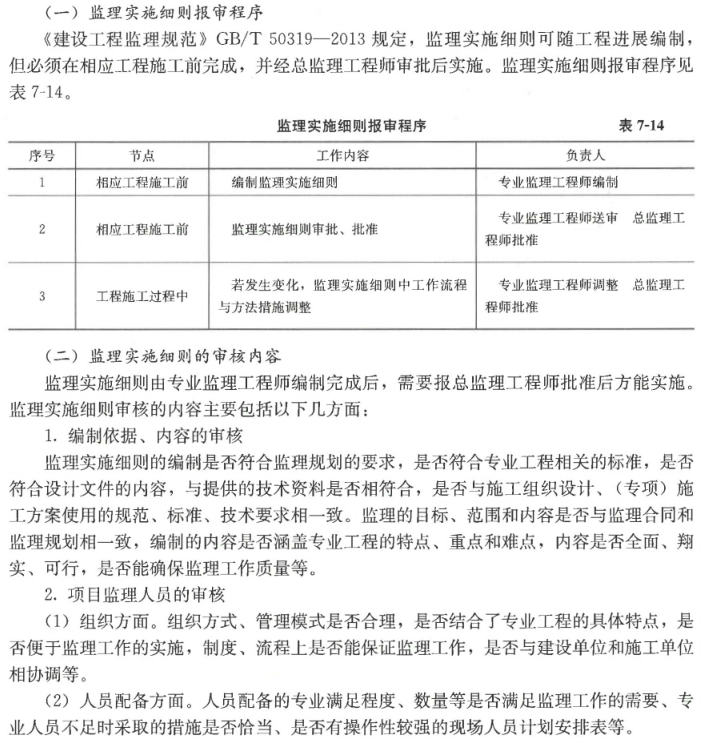 （一）监理实施细则报审程序

《建设工程监理规范》GB/T 50319—2013 规定，监理实施细则可随工程进展编制，但必须在相应工程施工前完成，并经总监理工程师审批后实施。监理实施细则报审程序见表 7-14。

监理实施细则报审程序　　表 7-14

| 序号 | 节点 | 工作内容 | 负责人 |
|---|---|---|---|
| 1 | 相应工程施工前 | 编制监理实施细则 | 专业监理工程师编制 |
| 2 | 相应工程施工前 | 监理实施细则审批、批准 | 专业监理工程师送审　总监理工程师批准 |
| 3 | 工程施工过程中 | 若发生变化，监理实施细则中工作流程与方法措施调整 | 专业监理工程师调整　总监理工程师批准 |

（二）监理实施细则的审核内容

监理实施细则由专业监理工程师编制完成后，需要报总监理工程师批准后方能实施。监理实施细则审核的内容主要包括以下几方面：

1. 编制依据、内容的审核

监理实施细则的编制是否符合监理规划的要求，是否符合专业工程相关的标准，是否符合设计文件的内容，与提供的技术资料是否相符合，是否与施工组织设计、（专项）施工方案使用的规范、标准、技术要求相一致。监理的目标、范围和内容是否与监理合同和监理规划相一致，编制的内容是否涵盖专业工程的特点、重点和难点，内容是否全面、翔实、可行，是否能确保监理工作质量等。

2. 项目监理人员的审核

（1）组织方面。组织方式、管理模式是否合理，是否结合了专业工程的具体特点，是否便于监理工作的实施，制度、流程上是否能保证监理工作，是否与建设单位和施工单位相协调等。

（2）人员配备方面。人员配备的专业满足程度、数量等是否满足监理工作的需要、专业人员不足时采取的措施是否恰当、是否有操作性较强的现场人员计划安排表等。